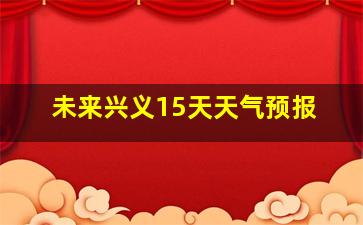 未来兴义15天天气预报